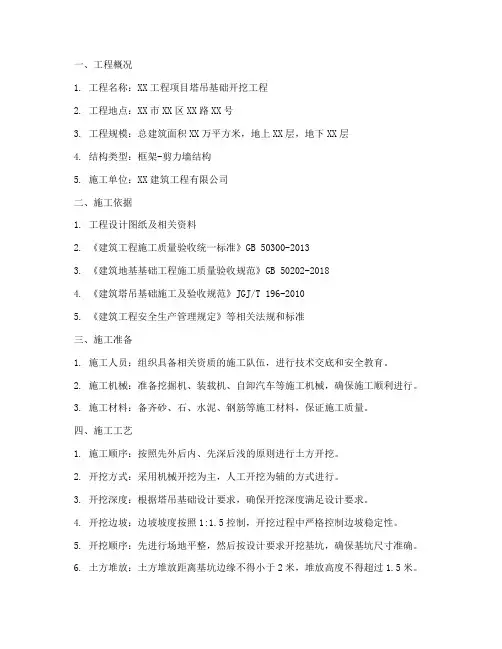 一、工程概况

1. 工程名称：XX工程项目塔吊基础开挖工程

2. 工程地点：XX市XX区XX路XX号

3. 工程规模：总建筑面积XX万平方米，地上XX层，地下XX层

4. 结构类型：框架-剪力墙结构

5. 施工单位：XX建筑工程有限公司

二、施工依据

1. 工程设计图纸及相关资料

2. 《建筑工程施工质量验收统一标准》GB 50300-2013

3. 《建筑地基基础工程施工质量验收规范》GB 50202-2018

4. 《建筑塔吊基础施工及验收规范》JGJ/T 196-2010

5. 《建筑工程安全生产管理规定》等相关法规和标准

三、施工准备

1. 施工人员：组织具备相关资质的施工队伍，进行技术交底和安全教育。

2. 施工机械：准备挖掘机、装载机、自卸汽车等施工机械，确保施工顺利进行。

3. 施工材料：备齐砂、石、水泥、钢筋等施工材料，保证施工质量。

四、施工工艺

1. 施工顺序：按照先外后内、先深后浅的原则进行土方开挖。

2. 开挖方式：采用机械开挖为主，人工开挖为辅的方式进行。

3. 开挖深度：根据塔吊基础设计要求，确保开挖深度满足设计要求。

4. 开挖边坡：边坡坡度按照1:1.5控制，开挖过程中严格控制边坡稳定性。

5. 开挖顺序：先进行场地平整，然后按设计要求开挖基坑，确保基坑尺寸准确。

6. 土方堆放：土方堆放距离基坑边缘不得小于2米，堆放高度不得超过1.5米。